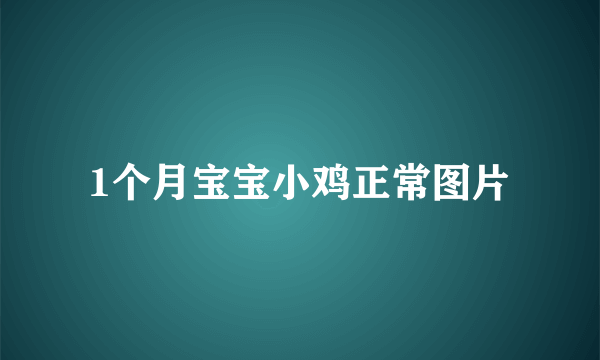 1个月宝宝小鸡正常图片